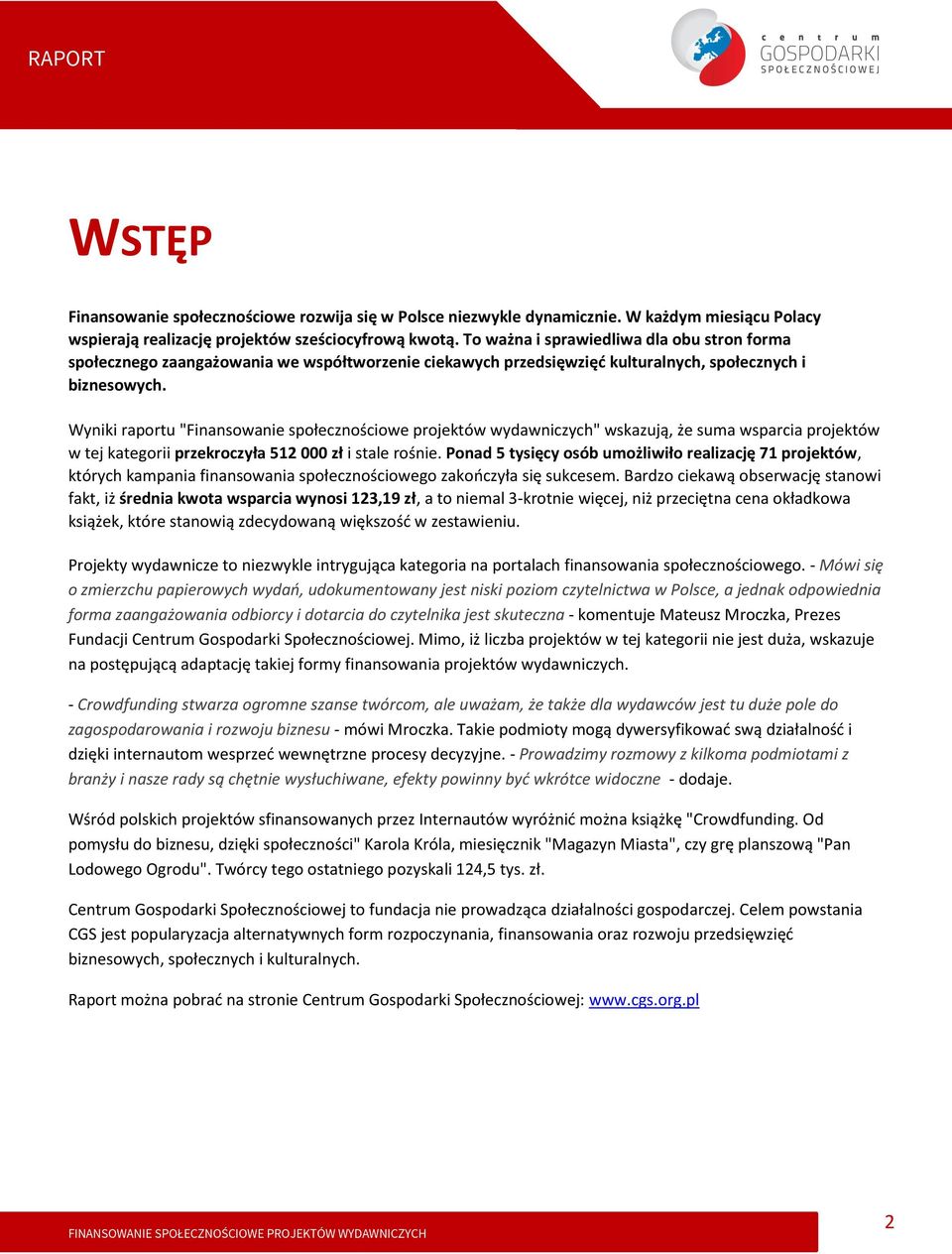 RAPORT

centrum GOSPODARKI SPOŁECZNOŚCIOWEJ

WSTĘP

Finansowanie społecznościowe rozwija się w Polsce niezwykle dynamicznie. W każdym miesiącu Polacy wspierają realizację projektów sześciocyfrową kwotą. To ważna i sprawiedliwa dla obu stron forma społecznego zaangażowania we współtworzenie ciekawych przedsięwzięć kulturalnych, społecznych i biznesowych.

Wyniki raportu "Finansowanie społecznościowe projektów wydawniczych" wskazują, że suma wsparcia projektów w tej kategorii przekroczyła 512 000 zł i stale rośnie. Ponad 5 tysięcy osób umożliwiło realizację 71 projektów, których kampania finansowania społecznościowego zakończyła się sukcesem. Bardzo ciekawą obserwację stanowi fakt, iż średnia kwota wsparcia wynosi 123,19 zł, a to niemal 3-krotnie więcej, niż przeciętna cena okładkowa książek, które stanowią zdecydowaną większość w zestawieniu.

Projekty wydawnicze to niezwykle intrygująca kategoria na portalach finansowania społecznościowego. - Mówi się o zmierzchu papierowych wydań, udokumentowany jest niski poziom czytelnictwa w Polsce, a jednak odpowiednia forma zaangażowania odbiorcy i dotarcia do czytelnika jest skuteczna - komentuje Mateusz Mroczka, Prezes Fundacji Centrum Gospodarki Społecznościowej. Mimo, iż liczba projektów w tej kategorii nie jest duża, wskazuje na postępującą adaptację takiej formy finansowania projektów wydawniczych.

- Crowdfunding stwarza ogromne szanse twórcom, ale uważam, że także dla wydawców jest tu duże pole do zagospodarowania i rozwoju biznesu - mówi Mroczka. Takie podmioty mogą dywersyfikować swą działalność i dzięki internautom wesprzeć wewnętrzne procesy decyzyjne. - Prowadzimy rozmowy z kilkoma podmiotami z branży i nasze rady są chętnie wysłuchiwane, efekty powinny być wkrótce widoczne - dodaje.

Wśród polskich projektów sfinansowanych przez Internautów wyróżnić można książkę "Crowdfunding. Od pomysłu do biznesu, dzięki społeczności" Karola Króla, miesięcznik "Magazyn Miasta", czy grę planszową "Pan Lodowego Ogrodu". Twórcy tego ostatniego pozyskali 124,5 tys. zł.

Centrum Gospodarki Społecznościowej to fundacja nie prowadząca działalności gospodarczej. Celem powstania CGS jest popularyzacja alternatywnych form rozpoczynania, finansowania oraz rozwoju przedsięwzięć biznesowych, społecznych i kulturalnych.

Raport można pobrać na stronie Centrum Gospodarki Społecznościowej: www.cgs.org.pl

FINANSOWANIE SPOŁECZNOŚCIOWE PROJEKTÓW WYDAWNICZYCH

2